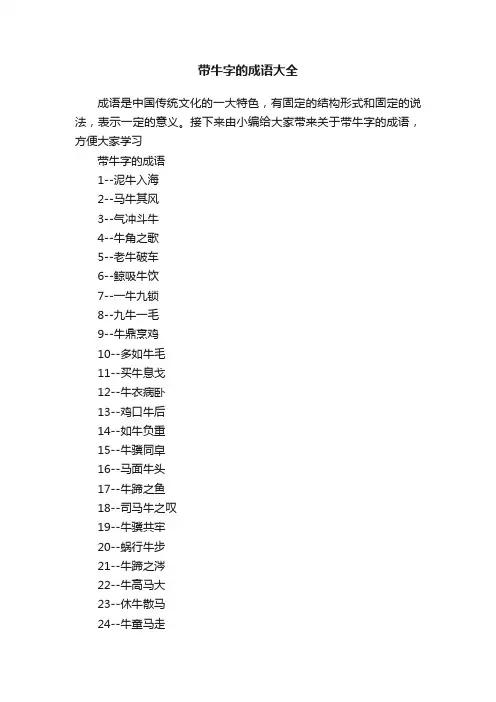 带牛字的成语大全

成语是中国传统文化的一大特色，有固定的结构形式和固定的说法，表示一定的意义。接下来由小编给大家带来关于带牛字的成语，方便大家学习

带牛字的成语

1--泥牛入海

2--马牛其风

3--气冲斗牛

4--牛角之歌

5--老牛破车

6--鲸吸牛饮

7--一牛九锁

8--九牛一毛

9--牛鼎烹鸡

10--多如牛毛

11--买牛息戈

12--牛衣病卧

13--鸡口牛后

14--如牛负重

15--牛骥同皁

16--马面牛头

17--牛蹄之鱼

18--司马牛之叹

19--牛骥共牢

20--蜗行牛步

21--牛蹄之涔

22--牛高马大

23--休牛散马

24--牛童马走